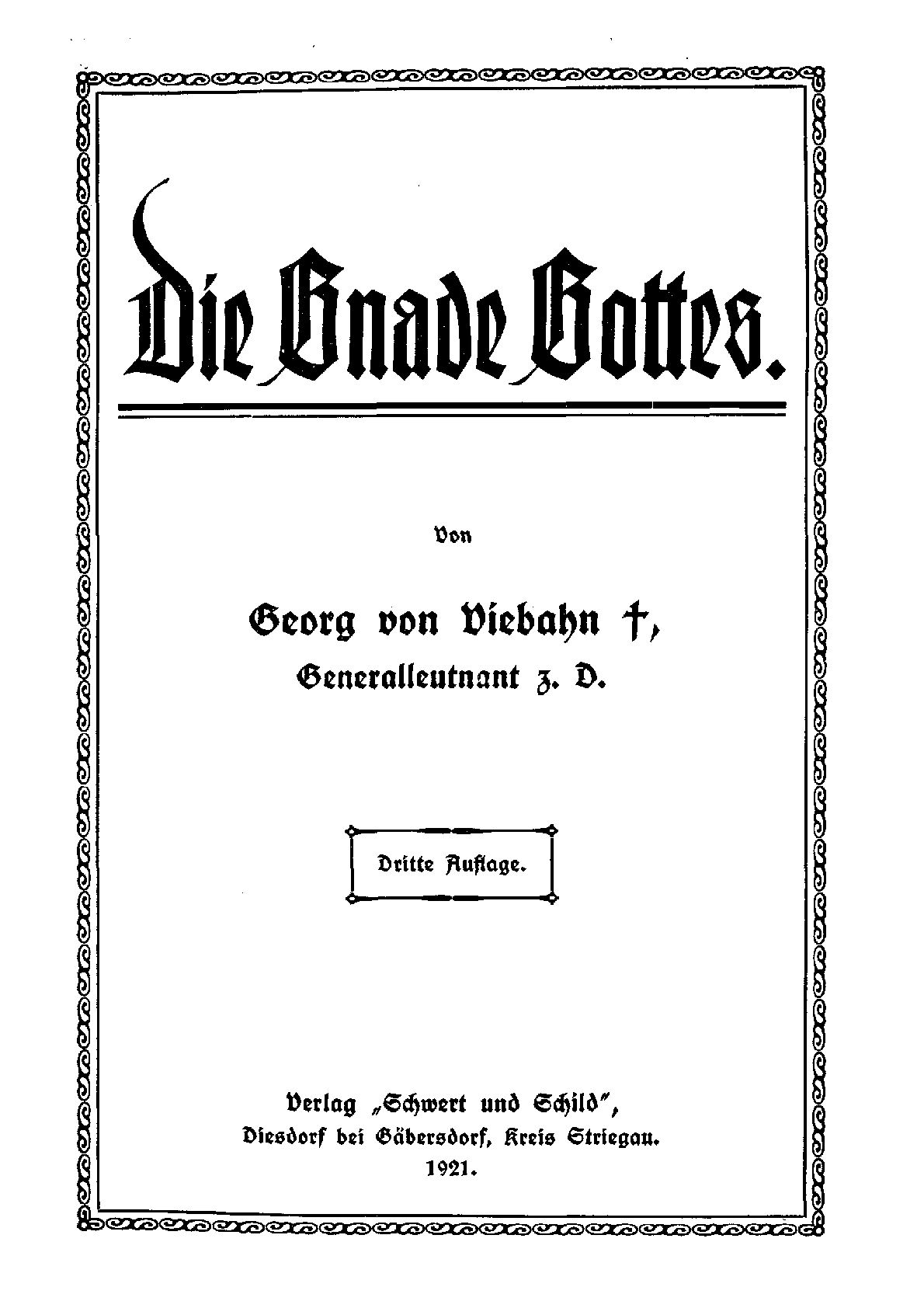 Die Gnade Gottes.

Von

Georg von Viebahn †,
Generalleutnant z. D.

Dritte Auflage.

Verlag „Schwert und Schild“,
Diesdorf bei Gäbersdorf, Kreis Striegau.
1921.